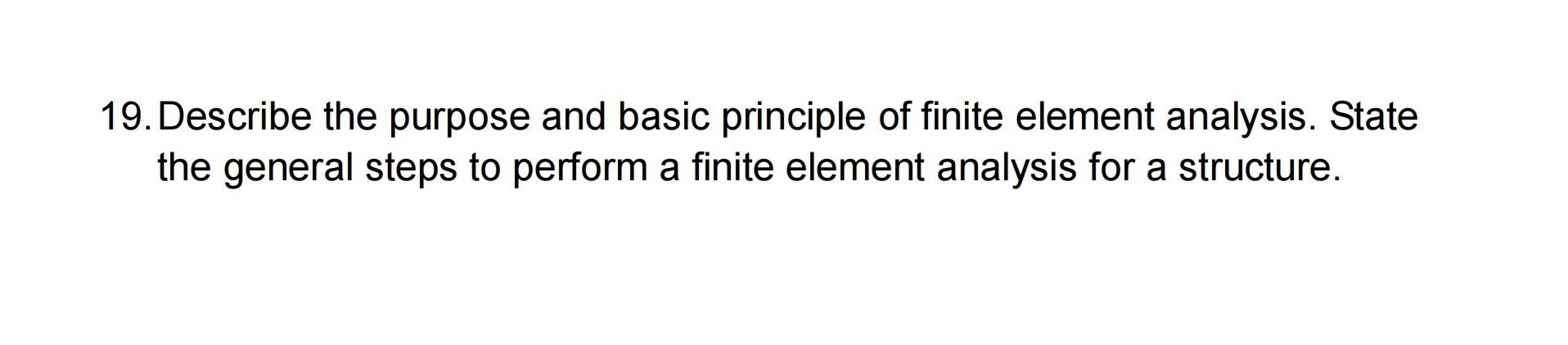 19. Describe the purpose and basic principle of finite element analysis. State the general steps to perform a finite element analysis for a structure.